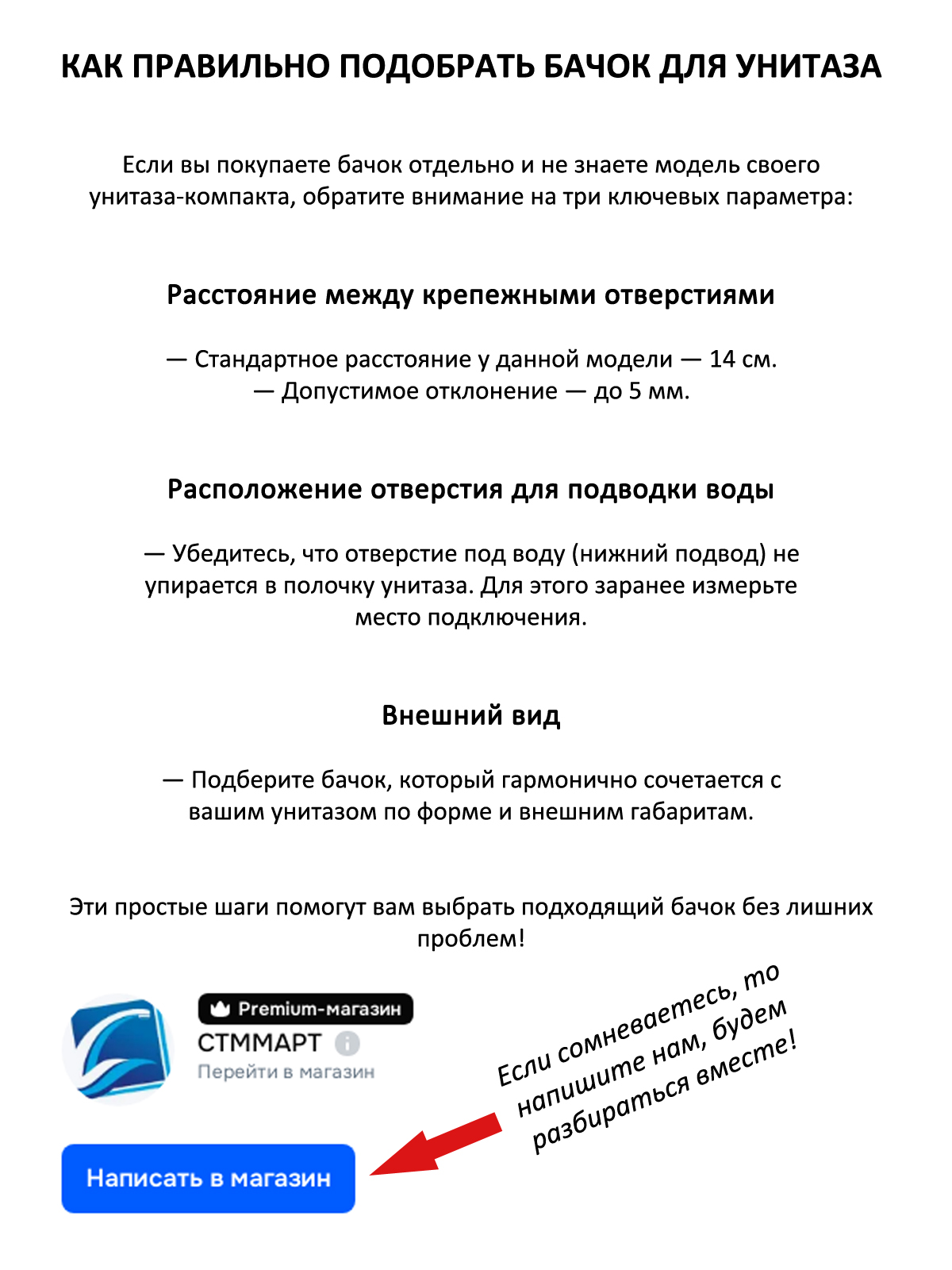 КАК ПРАВИЛЬНО ПОДОБРАТЬ БАЧОК ДЛЯ УНИТАЗА

Если вы покупаете бачок отдельно и не знаете модель своего унитаза-компакта, обратите внимание на три ключевых параметра:

Расстояние между крепежными отверстиями

— Стандартное расстояние у данной модели — 14 см.
— Допустимое отклонение — до 5 мм.

Расположение отверстия для подводки воды

— Убедитесь, что отверстие под воду (нижний подвод) не упирается в полочку унитаза. Для этого заранее измерьте место подключения.

Внешний вид

— Подберите бачок, который гармонично сочетается с вашим унитазом по форме и внешним габаритам.

Эти простые шаги помогут вам выбрать подходящий бачок без лишних проблем!

Premium-магазин
СТММАРТ
Перейти в магазин

Если сомневаетесь, то напишите нам, будем разбираться вместе!

Написать в магазин